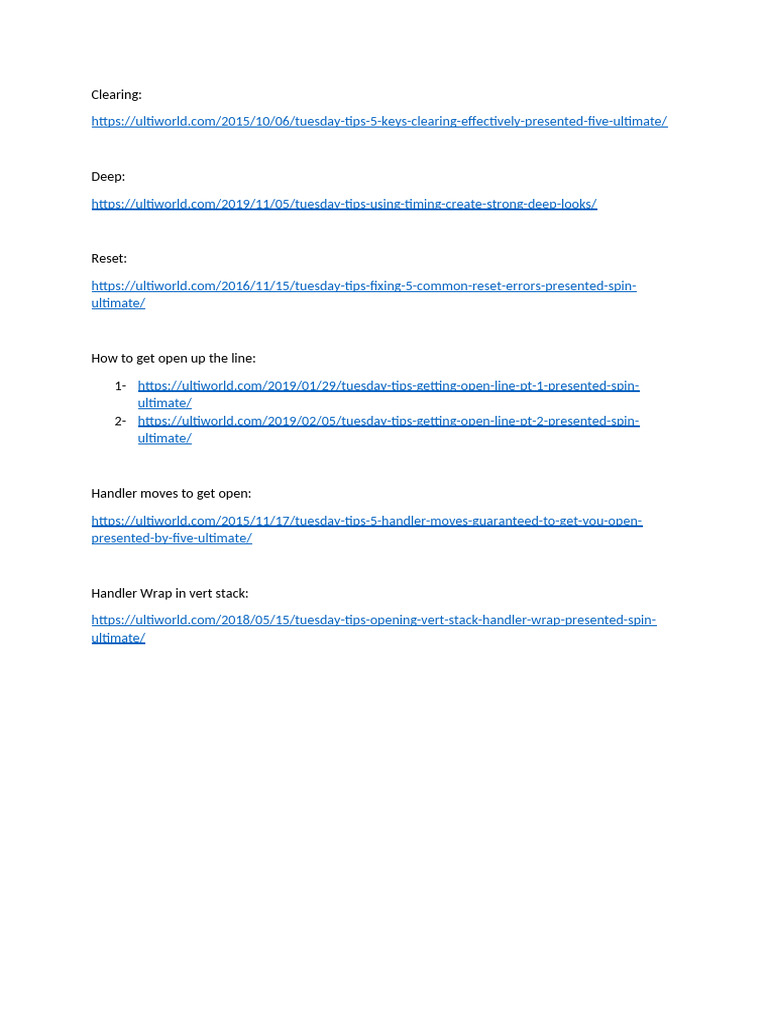 Clearing:

https://ultiworld.com/2015/10/06/tuesday-tips-5-keys-clearing-effectively-presented-five-ultimate/

Deep:

https://ultiworld.com/2019/11/05/tuesday-tips-using-timing-create-strong-deep-looks/

Reset:

https://ultiworld.com/2016/11/15/tuesday-tips-fixing-5-common-reset-errors-presented-spin-ultimate/

How to get open up the line:

1- https://ultiworld.com/2019/01/29/tuesday-tips-getting-open-line-pt-1-presented-spin-ultimate/
2- https://ultiworld.com/2019/02/05/tuesday-tips-getting-open-line-pt-2-presented-spin-ultimate/

Handler moves to get open:

https://ultiworld.com/2015/11/17/tuesday-tips-5-handler-moves-guaranteed-to-get-you-open-presented-by-five-ultimate/

Handler Wrap in vert stack:

https://ultiworld.com/2018/05/15/tuesday-tips-opening-vert-stack-handler-wrap-presented-spin-ultimate/